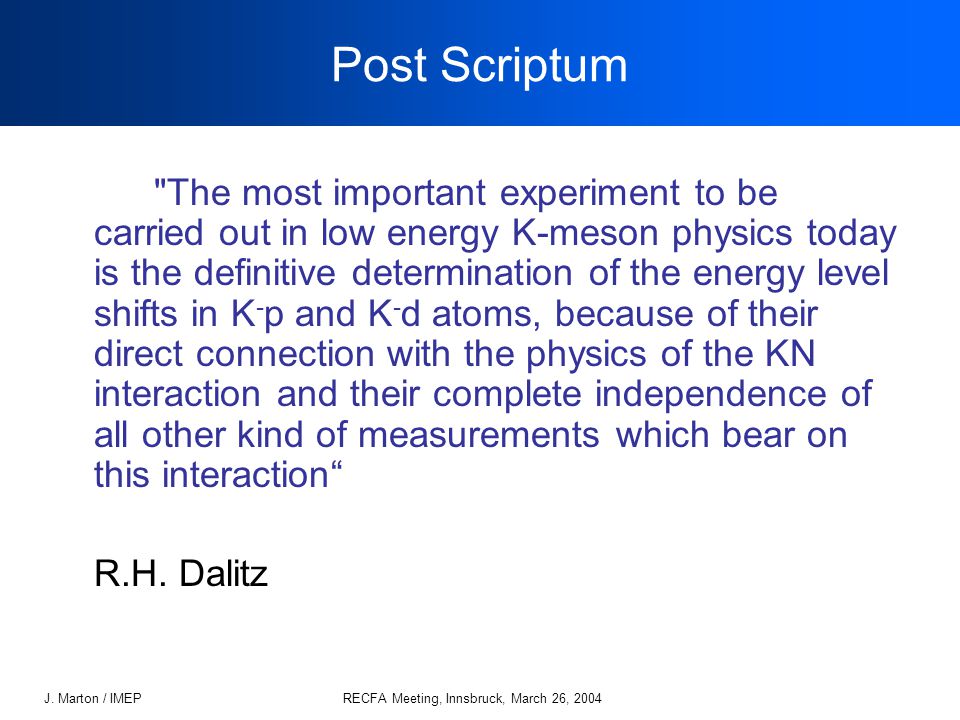 Post Scriptum

"The most important experiment to be carried out in low energy K-meson physics today is the definitive determination of the energy level shifts in $K^-p$ and $K^-d$ atoms, because of their direct connection with the physics of the KN interaction and their complete independence of all other kind of measurements which bear on this interaction“

R.H. Dalitz

J. Marton / IMEP

RECFA Meeting, Innsbruck, March 26, 2004